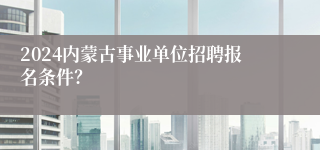 2024内蒙古事业单位招聘报名条件?